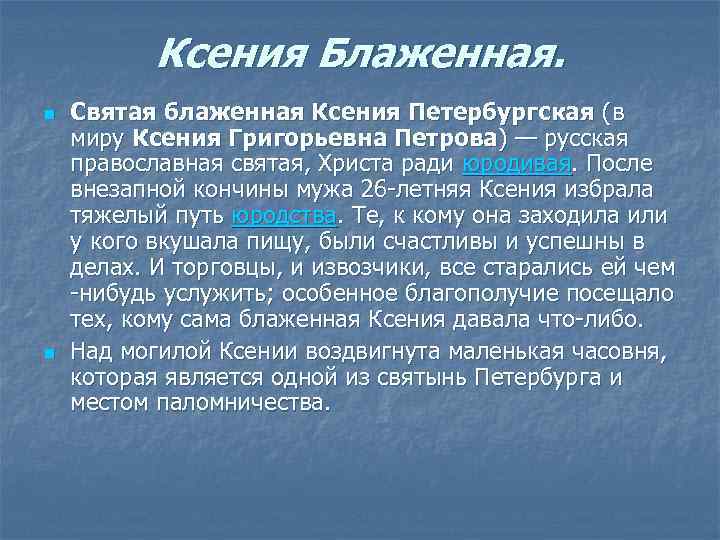 Ксения Блаженная.

• Святая блаженная Ксения Петербургская (в миру Ксения Григорьевна Петрова) — русская православная святая, Христа ради юродивая. После внезапной кончины мужа 26-летняя Ксения избрала тяжелый путь юродства. Те, к кому она заходила или у кого вкушала пищу, были счастливы и успешны в делах. И торговцы, и извозчики, все старались ей чем -нибудь услужить; особенное благополучие посещало тех, кому сама блаженная Ксения давала что-либо.

• Над могилой Ксении воздвигнута маленькая часовня, которая является одной из святынь Петербурга и местом паломничества.